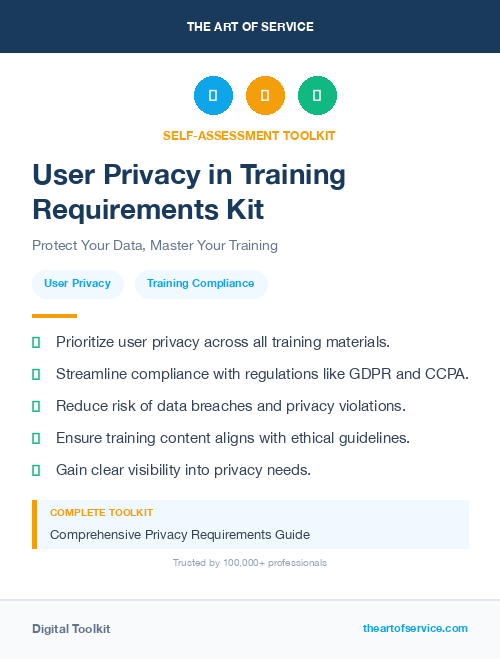 THE ART OF SERVICE

SELF-ASSESSMENT TOOLKIT

User Privacy in Training Requirements Kit

Protect Your Data, Master Your Training

User Privacy

Training Compliance

Prioritize user privacy across all training materials.

Streamline compliance with regulations like GDPR and CCPA.

Reduce risk of data breaches and privacy violations.

Ensure training content aligns with ethical guidelines.

Gain clear visibility into privacy needs.

COMPLETE TOOLKIT

Comprehensive Privacy Requirements Guide

Trusted by 100,000+ professionals

Digital Toolkit

theartofservice.com